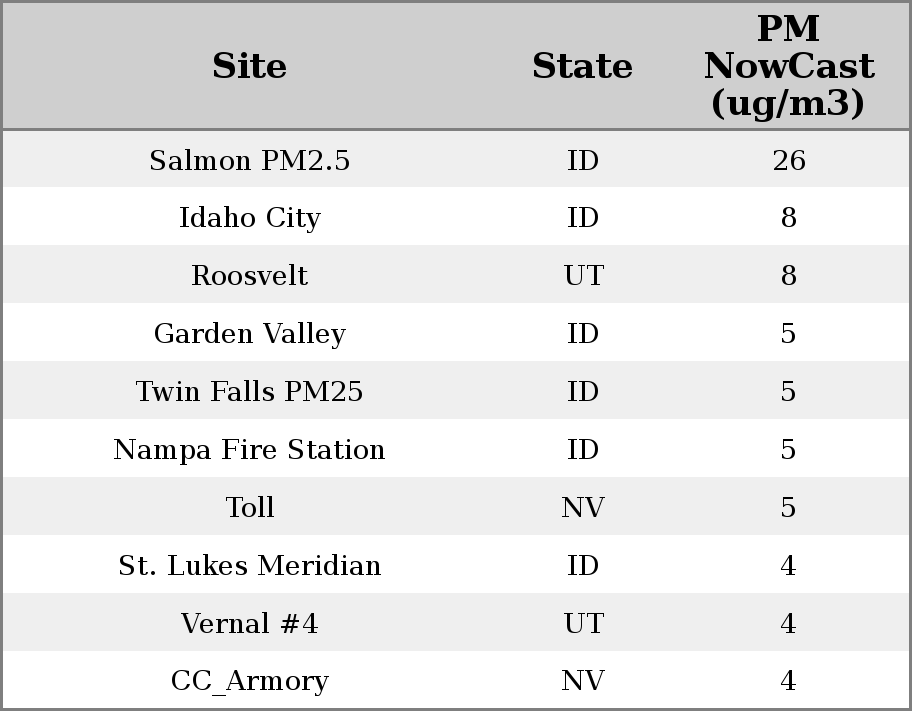 | Site | State | PM NowCast (ug/m3) |
|---|---|---|
| Salmon PM2.5 | ID | 26 |
| Idaho City | ID | 8 |
| Roosvelt | UT | 8 |
| Garden Valley | ID | 5 |
| Twin Falls PM25 | ID | 5 |
| Nampa Fire Station | ID | 5 |
| Toll | NV | 5 |
| St. Lukes Meridian | ID | 4 |
| Vernal #4 | UT | 4 |
| CC_Armory | NV | 4 |